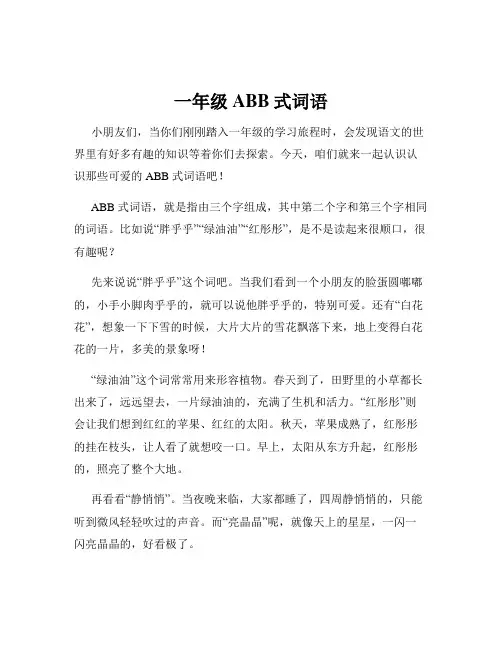 一年级 ABB 式词语

小朋友们，当你们刚刚踏入一年级的学习旅程时，会发现语文的世界里有好多有趣的知识等着你们去探索。今天，咱们就来一起认识认识那些可爱的 ABB 式词语吧！

ABB 式词语，就是指由三个字组成，其中第二个字和第三个字相同的词语。比如说“胖乎乎”“绿油油”“红彤彤”，是不是读起来很顺口，很有趣呢？

先来说说“胖乎乎”这个词吧。当我们看到一个小朋友的脸蛋圆嘟嘟的，小手小脚肉乎乎的，就可以说他胖乎乎的，特别可爱。还有“白花花”，想象一下下雪的时候，大片大片的雪花飘落下来，地上变得白花花的一片，多美的景象呀！

“绿油油”这个词常常用来形容植物。春天到了，田野里的小草都长出来了，远远望去，一片绿油油的，充满了生机和活力。“红彤彤”则会让我们想到红红的苹果、红红的太阳。秋天，苹果成熟了，红彤彤的挂在枝头，让人看了就想咬一口。早上，太阳从东方升起，红彤彤的，照亮了整个大地。

再看看“静悄悄”。当夜晚来临，大家都睡了，四周静悄悄的，只能听到微风轻轻吹过的声音。而“亮晶晶”呢，就像天上的星星，一闪一闪亮晶晶的，好看极了。